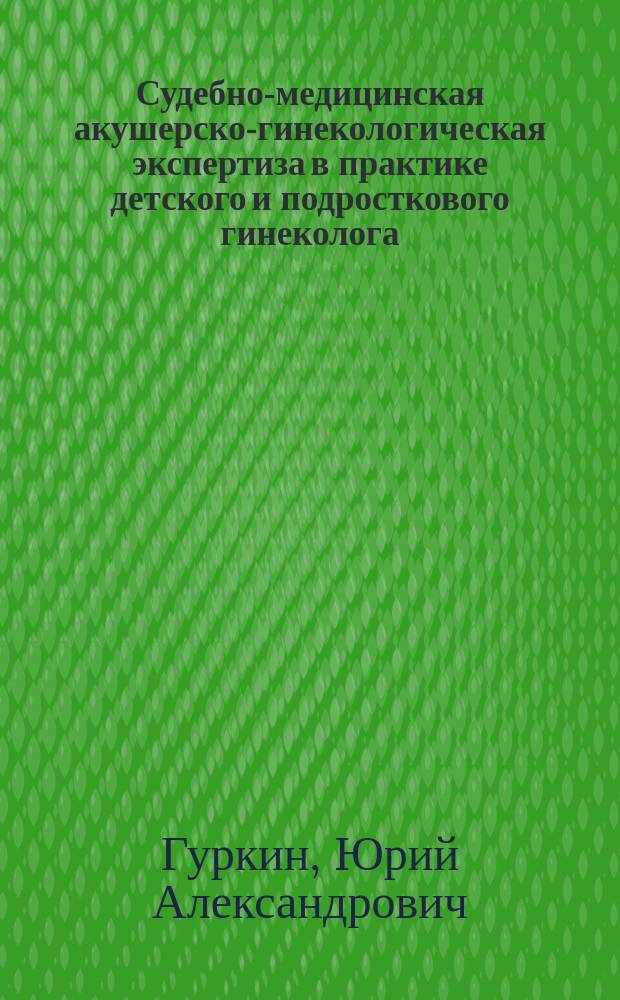 Судебно-медицинская акушерско-гинекологическая экспертиза в практике детского и подросткового гинеколога

Гуркин, Юрий Александрович